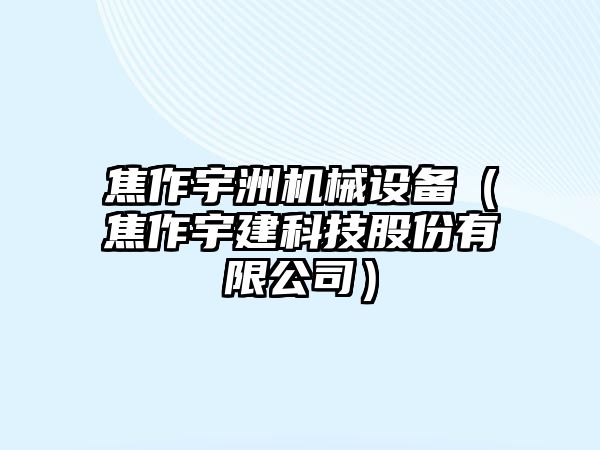 焦作宇洲机械设备（焦作宇建科技股份有限公司）